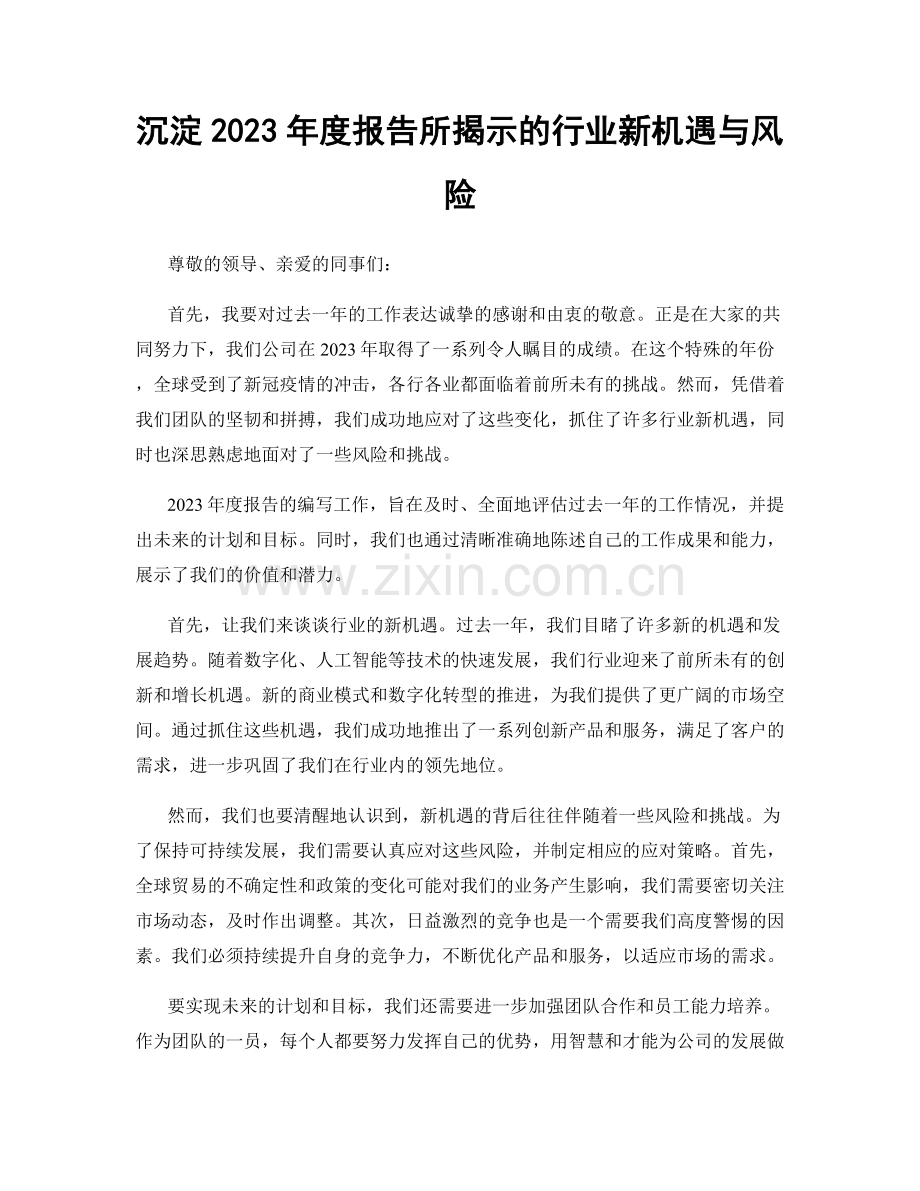 沉淀2023年度报告所揭示的行业新机遇与风险

尊敬的领导、亲爱的同事们：

首先，我要对过去一年的工作表达诚挚的感谢和由衷的敬意。正是在大家的共同努力下，我们公司在2023年取得了一系列令人瞩目的成绩。在这个特殊的年份，全球受到了新冠疫情的冲击，各行各业都面临着前所未有的挑战。然而，凭借着我们团队的坚韧和拼搏，我们成功地应对了这些变化，抓住了许多行业新机遇，同时也深思熟虑地面对了一些风险和挑战。

2023年度报告的编写工作，旨在及时、全面地评估过去一年的工作情况，并提出未来的计划和目标。同时，我们也通过清晰准确地陈述自己的工作成果和能力，展示了我们的价值和潜力。

首先，让我们来谈谈行业的新机遇。过去一年，我们目睹了许多新的机遇和发展趋势。随着数字化、人工智能等技术的快速发展，我们行业迎来了前所未有的创新和增长机遇。新的商业模式和数字化转型的推进，为我们提供了更广阔的市场空间。通过抓住这些机遇，我们成功地推出了一系列创新产品和服务，满足了客户的需求，进一步巩固了我们在行业内的领先地位。

然而，我们也要清醒地认识到，新机遇的背后往往伴随着一些风险和挑战。为了保持可持续发展，我们需要认真应对这些风险，并制定相应的应对策略。首先，全球贸易的不确定性和政策的变化可能对我们的业务产生影响，我们需要密切关注市场动态，及时作出调整。其次，日益激烈的竞争也是一个需要我们高度警惕的因素。我们必须持续提升自身的竞争力，不断优化产品和服务，以适应市场的需求。

要实现未来的计划和目标，我们还需要进一步加强团队合作和员工能力培养。作为团队的一员，每个人都要努力发挥自己的优势，用智慧和才能为公司的发展做

www.zixin.com.cn